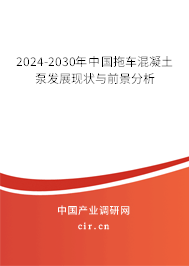 2024-2030年中国拖车混凝土泵发展现状与前景分析

中国产业调研网

cir.cn